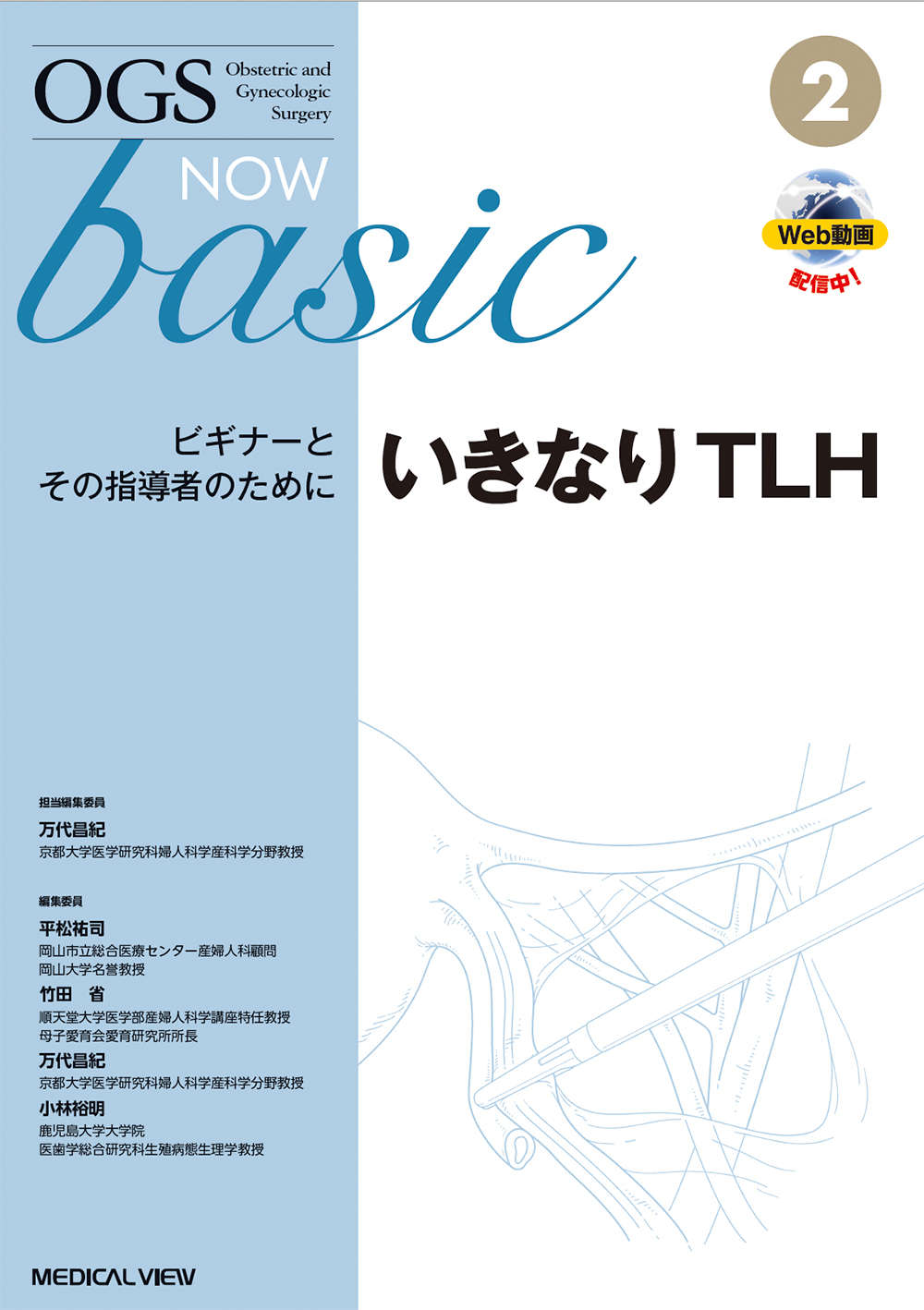 OGS Obstetric and Gynecologic Surgery

NOW

basic

2

Web動画 配信中!

ビギナーと その指導者のために

いきなりTLH

担当編集委員
万代昌紀
京都大学医学研究科婦人科学産科学分野教授

編集委員
平松祐司
岡山市立総合医療センター産婦人科顧問
岡山大学名誉教授
竹田 省
順天堂大学医学部産婦人科学講座特任教授
母子愛育会愛育研究所所長
万代昌紀
京都大学医学研究科婦人科学産科学分野教授
小林裕明
鹿児島大学大学院
医歯学総合研究科生殖病態生理学教授

MEDICAL VIEW